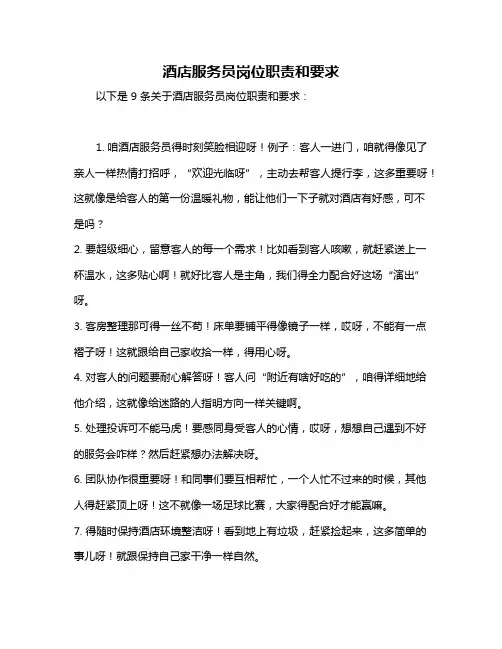 酒店服务员岗位职责和要求

以下是 9 条关于酒店服务员岗位职责和要求：

1. 咱酒店服务员得时刻笑脸相迎呀！例子：客人一进门，咱就得像见了亲人一样热情打招呼，“欢迎光临呀”，主动去帮客人提行李，这多重要呀！这就像是给客人的第一份温暖礼物，能让他们一下子就对酒店有好感，可不是吗？

2. 要超级细心，留意客人的每一个需求！比如看到客人咳嗽，就赶紧送上一杯温水，这多贴心啊！就好比客人是主角，我们得全力配合好这场“演出”呀。

3. 客房整理那可得一丝不苟！床单要铺平得像镜子一样，哎呀，不能有一点褶子呀！这就跟给自己家收拾一样，得用心呀。

4. 对客人的问题要耐心解答呀！客人问“附近有啥好吃的”，咱得详细地给他介绍，这就像给迷路的人指明方向一样关键啊。

5. 处理投诉可不能马虎！要感同身受客人的心情，哎呀，想想自己遇到不好的服务会咋样？然后赶紧想办法解决呀。

6. 团队协作很重要呀！和同事们要互相帮忙，一个人忙不过来的时候，其他人得赶紧顶上呀！这不就像一场足球比赛，大家得配合好才能赢嘛。

7. 得随时保持酒店环境整洁呀！看到地上有垃圾，赶紧捡起来，这多简单的事儿呀！就跟保持自己家干净一样自然。